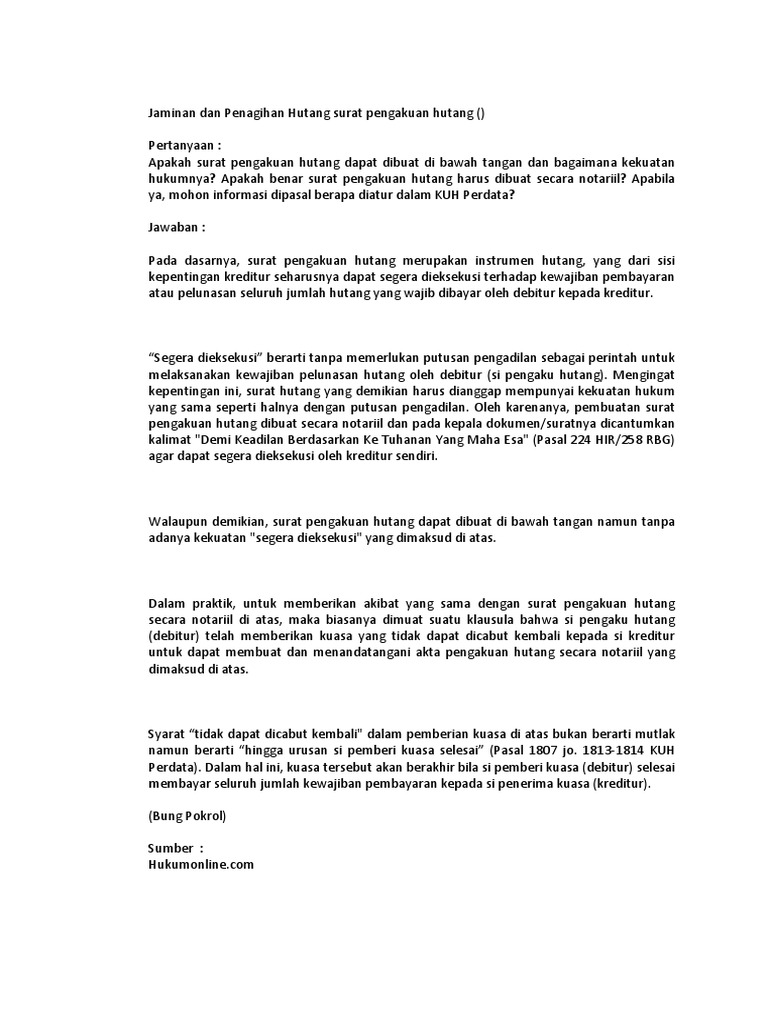 Jaminan dan Penagihan Hutang surat pengakuan hutang ()

Pertanyaan :
Apakah surat pengakuan hutang dapat dibuat di bawah tangan dan bagaimana kekuatan hukumnya? Apakah benar surat pengakuan hutang harus dibuat secara notariil? Apabila ya, mohon informasi dipasal berapa diatur dalam KUH Perdata?

Jawaban :

Pada dasarnya, surat pengakuan hutang merupakan instrumen hutang, yang dari sisi kepentingan kreditur seharusnya dapat segera dieksekusi terhadap kewajiban pembayaran atau pelunasan seluruh jumlah hutang yang wajib dibayar oleh debitur kepada kreditur.

“Segera dieksekusi” berarti tanpa memerlukan putusan pengadilan sebagai perintah untuk melaksanakan kewajiban pelunasan hutang oleh debitur (si pengaku hutang). Mengingat kepentingan ini, surat hutang yang demikian harus dianggap mempunyai kekuatan hukum yang sama seperti halnya dengan putusan pengadilan. Oleh karenanya, pembuatan surat pengakuan hutang dibuat secara notariil dan pada kepala dokumen/suratnya dicantumkan kalimat "Demi Keadilan Berdasarkan Ke Tuhanan Yang Maha Esa" (Pasal 224 HIR/258 RBG) agar dapat segera dieksekusi oleh kreditur sendiri.

Walaupun demikian, surat pengakuan hutang dapat dibuat di bawah tangan namun tanpa adanya kekuatan "segera dieksekusi" yang dimaksud di atas.

Dalam praktik, untuk memberikan akibat yang sama dengan surat pengakuan hutang secara notariil di atas, maka biasanya dimuat suatu klausula bahwa si pengaku hutang (debitur) telah memberikan kuasa yang tidak dapat dicabut kembali kepada si kreditur untuk dapat membuat dan menandatangani akta pengakuan hutang secara notariil yang dimaksud di atas.

Syarat “tidak dapat dicabut kembali" dalam pemberian kuasa di atas bukan berarti mutlak namun berarti “hingga urusan si pemberi kuasa selesai” (Pasal 1807 jo. 1813-1814 KUH Perdata). Dalam hal ini, kuasa tersebut akan berakhir bila si pemberi kuasa (debitur) selesai membayar seluruh jumlah kewajiban pembayaran kepada si penerima kuasa (kreditur).

(Bung Pokrol)

Sumber :
Hukumonline.com